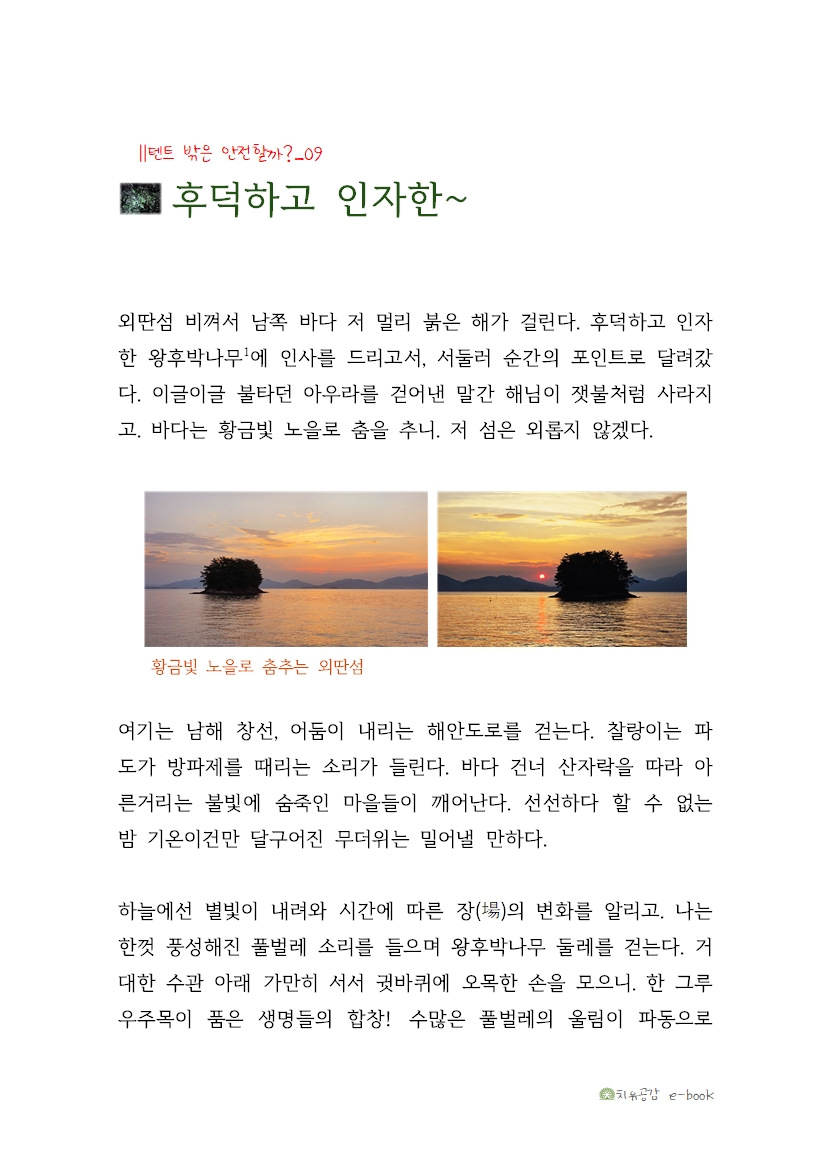 ||텐트 밖은 안전할까?_09

후덕하고 인자한~

외딴섬 비껴서 남쪽 바다 저 멀리 붉은 해가 걸린다. 후덕하고 인자한 왕후박나무$^1$에 인사를 드리고서, 서둘러 순간의 포인트로 달려갔다. 이글이글 불타던 아우라를 걷어낸 말간 해님이 잿불처럼 사라지고. 바다는 황금빛 노을로 춤을 추니. 저 섬은 외롭지 않겠다.

황금빛 노을로 춤추는 외딴섬

여기는 남해 창선, 어둠이 내리는 해안도로를 걷는다. 찰랑이는 파도가 방파제를 때리는 소리가 들린다. 바다 건너 산자락을 따라 아른거리는 불빛에 숨죽인 마을들이 깨어난다. 선선하다 할 수 없는 밤 기온이건만 달구어진 무더위는 밀어낼 만하다.

하늘에선 별빛이 내려와 시간에 따른 장(場)의 변화를 알리고. 나는 한껏 풍성해진 풀벌레 소리를 들으며 왕후박나무 둘레를 걷는다. 거대한 수관 아래 가만히 서서 귓바퀴에 오목한 손을 모으니. 한 그루 우주목이 품은 생명들의 합창! 수많은 풀벌레의 울림이 파동으로

치유공감 e-book